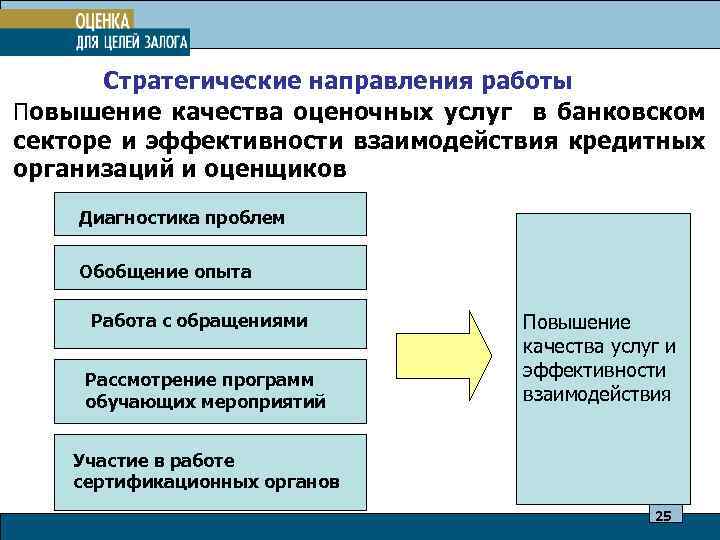 ОЦЕНКА
ДЛЯ ЦЕЛЕЙ ЗАЛОГА

Стратегические направления работы

Повышение качества оценочных услуг в банковском секторе и эффективности взаимодействия кредитных организаций и оценщиков

Диагностика проблем

Обобщение опыта

Работа с обращениями

Рассмотрение программ обучающих мероприятий

Участие в работе сертификационных органов

Повышение качества услуг и эффективности взаимодействия

25